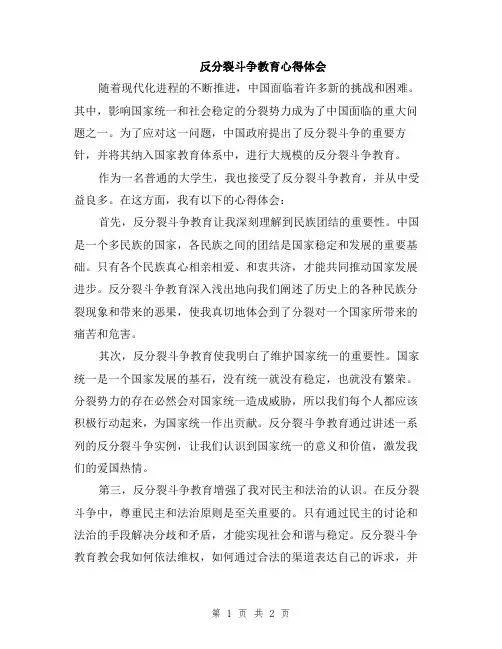 反分裂斗争教育心得体会

随着现代化进程的不断推进，中国面临着许多新的挑战和困难。其中，影响国家统一和社会稳定的分裂势力成为了中国面临的重大问题之一。为了应对这一问题，中国政府提出了反分裂斗争的重要方针，并将其纳入国家教育体系中，进行大规模的反分裂斗争教育。

作为一名普通的大学生，我也接受了反分裂斗争教育，并从中受益良多。在这方面，我有以下的心得体会：

首先，反分裂斗争教育让我深刻理解到民族团结的重要性。中国是一个多民族的国家，各民族之间的团结是国家稳定和发展的重要基础。只有各个民族真心相亲相爱、和衷共济，才能共同推动国家发展进步。反分裂斗争教育深入浅出地向我们阐述了历史上的各种民族分裂现象和带来的恶果，使我真切地体会到了分裂对一个国家所带来的痛苦和危害。

其次，反分裂斗争教育使我明白了维护国家统一的重要性。国家统一是一个国家发展的基石，没有统一就没有稳定，也就没有繁荣。分裂势力的存在必然会对国家统一造成威胁，所以我们每个人都应该积极行动起来，为国家统一作出贡献。反分裂斗争教育通过讲述一系列的反分裂斗争实例，让我们认识到国家统一的意义和价值，激发我们的爱国热情。

第三，反分裂斗争教育增强了我对民主和法治的认识。在反分裂斗争中，尊重民主和法治原则是至关重要的。只有通过民主的讨论和法治的手段解决分歧和矛盾，才能实现社会和谐与稳定。反分裂斗争教育教会我如何依法维权，如何通过合法的渠道表达自己的诉求，并

第 1 页 共 2 页